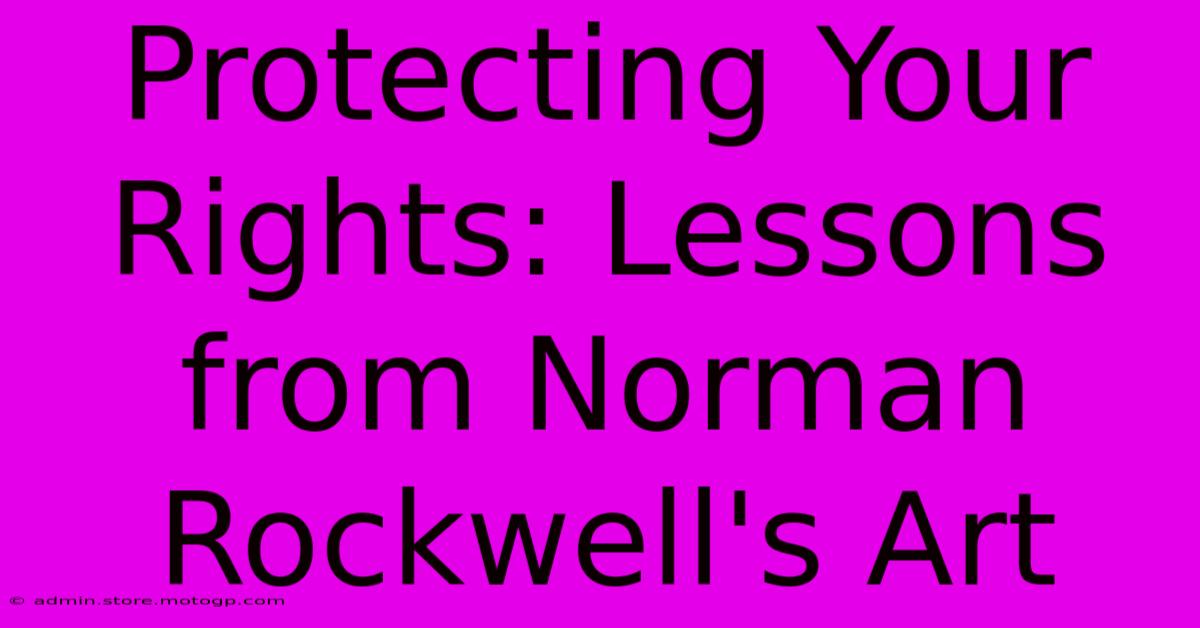 Protecting Your Rights: Lessons from Norman Rockwell's Art

© admin.store.motogp.com